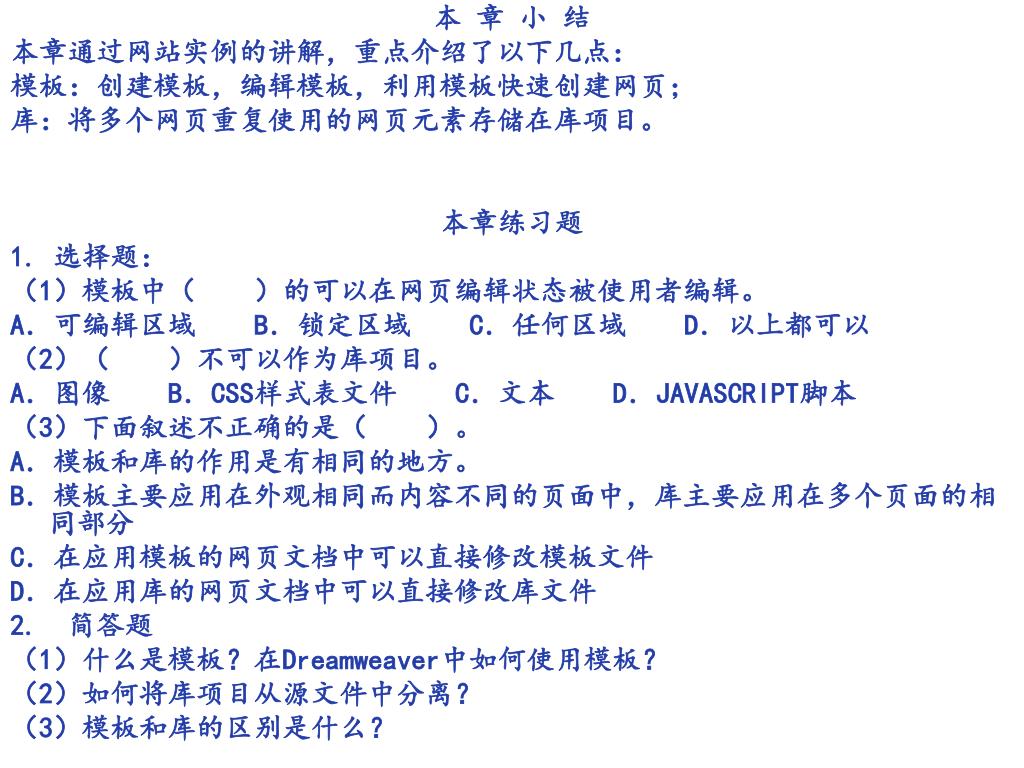 本 章 小 结

本章通过网站实例的讲解，重点介绍了以下几点：
模板：创建模板，编辑模板，利用模板快速创建网页；
库：将多个网页重复使用的网页元素存储在库项目。

本章练习题

1. 选择题：
（1）模板中（　　）的可以在网页编辑状态被使用者编辑。
A. 可编辑区域　　B. 锁定区域　　C. 任何区域　　D. 以上都可以
（2）（　　）不可以作为库项目。
A. 图像　　B. CSS样式表文件　　C. 文本　　D. JAVASCRIPT脚本
（3）下面叙述不正确的是（　　）。
A. 模板和库的作用是有相同的地方。
B. 模板主要应用在外观相同而内容不同的页面中，库主要应用在多个页面的相同部分
C. 在应用模板的网页文档中可以直接修改模板文件
D. 在应用库的网页文档中可以直接修改库文件
2. 简答题
（1）什么是模板？在Dreamweaver中如何使用模板？
（2）如何将库项目从源文件中分离？
（3）模板和库的区别是什么？